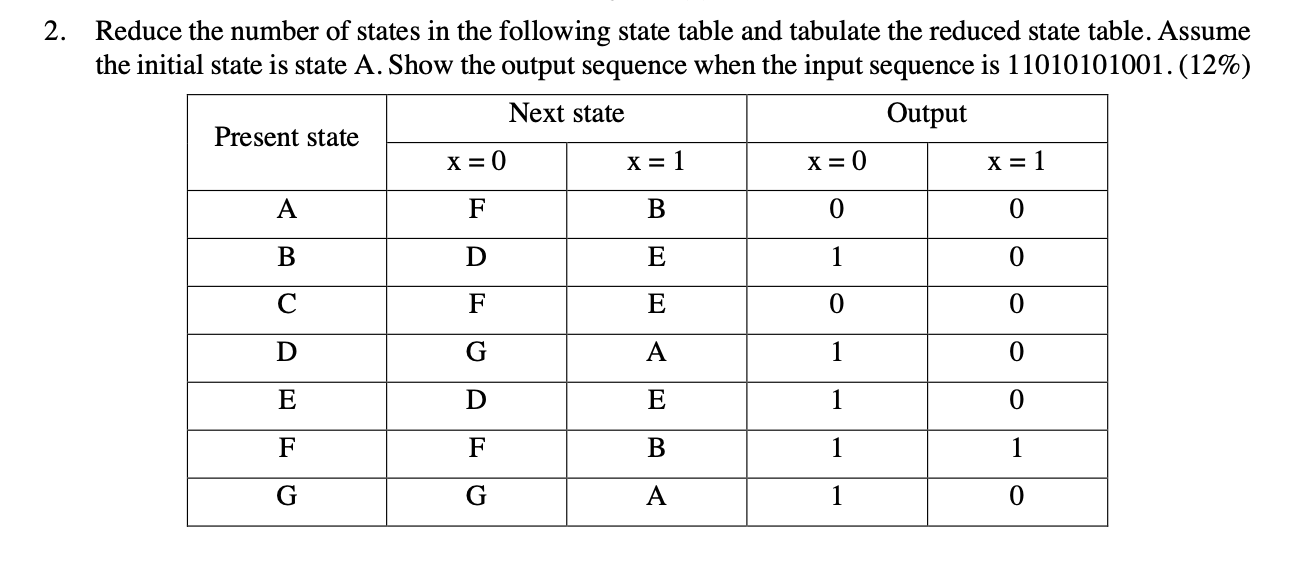 2. Reduce the number of states in the following state table and tabulate the reduced state table. Assume the initial state is state A. Show the output sequence when the input sequence is 11010101001. (12%)

| Present state | Next state x = 0 | Next state x = 1 | Output x = 0 | Output x = 1 |
|---|---|---|---|---|
| A | F | B | 0 | 0 |
| B | D | E | 1 | 0 |
| C | F | E | 0 | 0 |
| D | G | A | 1 | 0 |
| E | D | E | 1 | 0 |
| F | F | B | 1 | 1 |
| G | G | A | 1 | 0 |